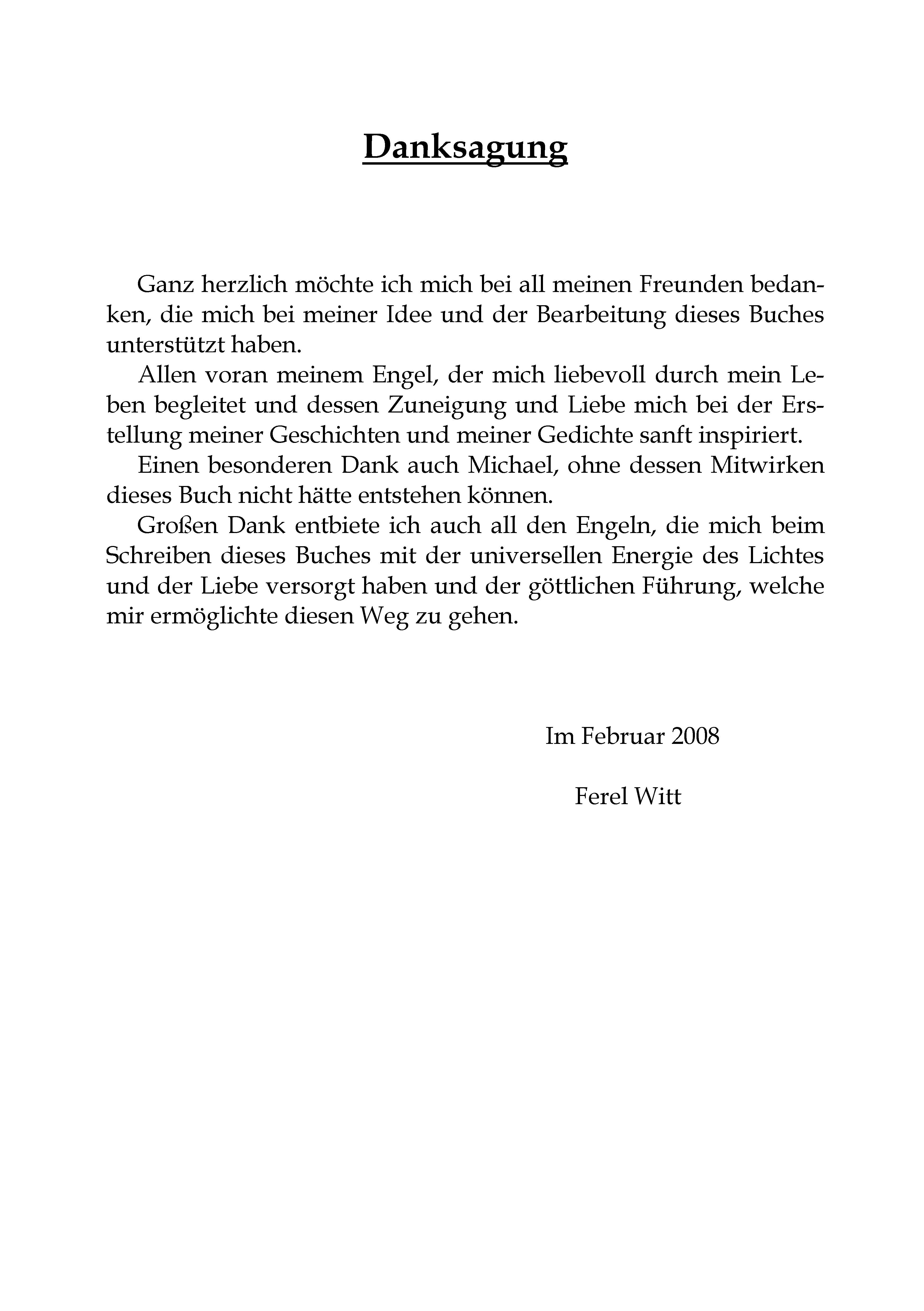 Danksagung

Ganz herzlich möchte ich mich bei all meinen Freunden bedanken, die mich bei meiner Idee und der Bearbeitung dieses Buches unterstützt haben.

Allen voran meinem Engel, der mich liebevoll durch mein Leben begleitet und dessen Zuneigung und Liebe mich bei der Erstellung meiner Geschichten und meiner Gedichte sanft inspiriert.

Einen besonderen Dank auch Michael, ohne dessen Mitwirken dieses Buch nicht hätte entstehen können.

Großen Dank entbiete ich auch all den Engeln, die mich beim Schreiben dieses Buches mit der universellen Energie des Lichtes und der Liebe versorgt haben und der göttlichen Führung, welche mir ermöglichte diesen Weg zu gehen.

Im Februar 2008

Ferel Witt